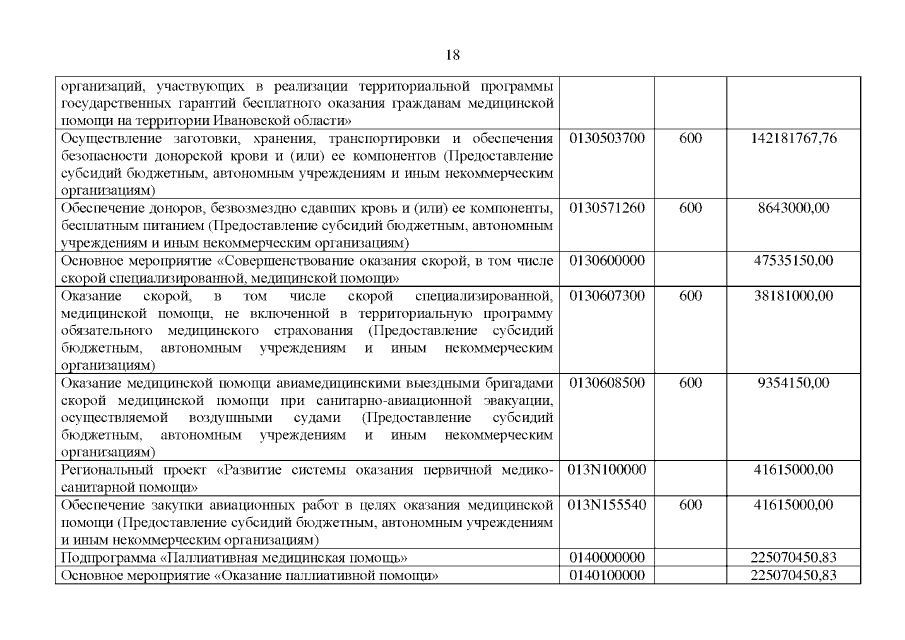 18

| | | | |
|---|---|---|---|
| организаций, участвующих в реализации территориальной программы государственных гарантий бесплатного оказания гражданам медицинской помощи на территории Ивановской области» | | | |
| Осуществление заготовки, хранения, транспортировки и обеспечения безопасности донорской крови и (или) ее компонентов (Предоставление субсидий бюджетным, автономным учреждениям и иным некоммерческим организациям) | 0130503700 | 600 | 142181767,76 |
| Обеспечение доноров, безвозмездно сдавших кровь и (или) ее компоненты, бесплатным питанием (Предоставление субсидий бюджетным, автономным учреждениям и иным некоммерческим организациям) | 0130571260 | 600 | 8643000,00 |
| Основное мероприятие «Совершенствование оказания скорой, в том числе скорой специализированной, медицинской помощи» | 0130600000 | | 47535150,00 |
| Оказание скорой, в том числе скорой специализированной, медицинской помощи, не включенной в территориальную программу обязательного медицинского страхования (Предоставление субсидий бюджетным, автономным учреждениям и иным некоммерческим организациям) | 0130607300 | 600 | 38181000,00 |
| Оказание медицинской помощи авиамедицинскими выездными бригадами скорой медицинской помощи при санитарно-авиационной эвакуации, осуществляемой воздушными судами (Предоставление субсидий бюджетным, автономным учреждениям и иным некоммерческим организациям) | 0130608500 | 600 | 9354150,00 |
| Региональный проект «Развитие системы оказания первичной медико-санитарной помощи» | 013N100000 | | 41615000,00 |
| Обеспечение закупки авиационных работ в целях оказания медицинской помощи (Предоставление субсидий бюджетным, автономным учреждениям и иным некоммерческим организациям) | 013N155540 | 600 | 41615000,00 |
| Подпрограмма «Паллиативная медицинская помощь» | 0140000000 | | 225070450,83 |
| Основное мероприятие «Оказание паллиативной помощи» | 0140100000 | | 225070450,83 |